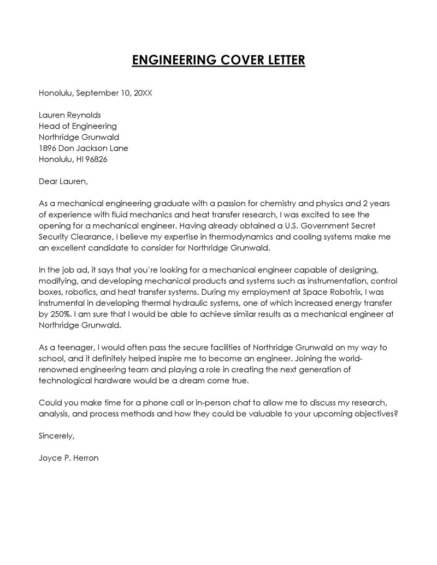 ENGINEERING COVER LETTER

Honolulu, September 10, 20XX

Lauren Reynolds
Head of Engineering
Northridge Grunwald
1896 Don Jackson Lane
Honolulu, HI 96826

Dear Lauren,

As a mechanical engineering graduate with a passion for chemistry and physics and 2 years of experience with fluid mechanics and heat transfer research, I was excited to see the opening for a mechanical engineer. Having already obtained a U.S. Government Secret Security Clearance, I believe my expertise in thermodynamics and cooling systems make me an excellent candidate to consider for Northridge Grunwald.

In the job ad, it says that you're looking for a mechanical engineer capable of designing, modifying, and developing mechanical products and systems such as instrumentation, control boxes, robotics, and heat transfer systems. During my employment at Space Robotrix, I was instrumental in developing thermal hydraulic systems, one of which increased energy transfer by 250%. I am sure that I would be able to achieve similar results as a mechanical engineer at Northridge Grunwald.

As a teenager, I would often pass the secure facilities of Northridge Grunwald on my way to school, and it definitely helped inspire me to become an engineer. Joining the world-renowned engineering team and playing a role in creating the next generation of technological hardware would be a dream come true.

Could you make time for a phone call or in-person chat to allow me to discuss my research, analysis, and process methods and how they could be valuable to your upcoming objectives?

Sincerely,

Joyce P. Herron